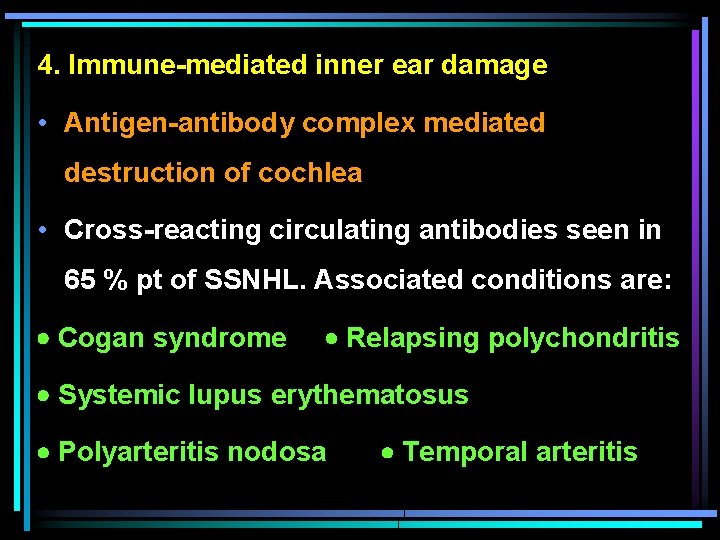 4. Immune-mediated inner ear damage

• Antigen-antibody complex mediated destruction of cochlea

• Cross-reacting circulating antibodies seen in 65 % pt of SSNHL. Associated conditions are:

• Cogan syndrome • Relapsing polychondritis

• Systemic lupus erythematosus

• Polyarteritis nodosa • Temporal arteritis